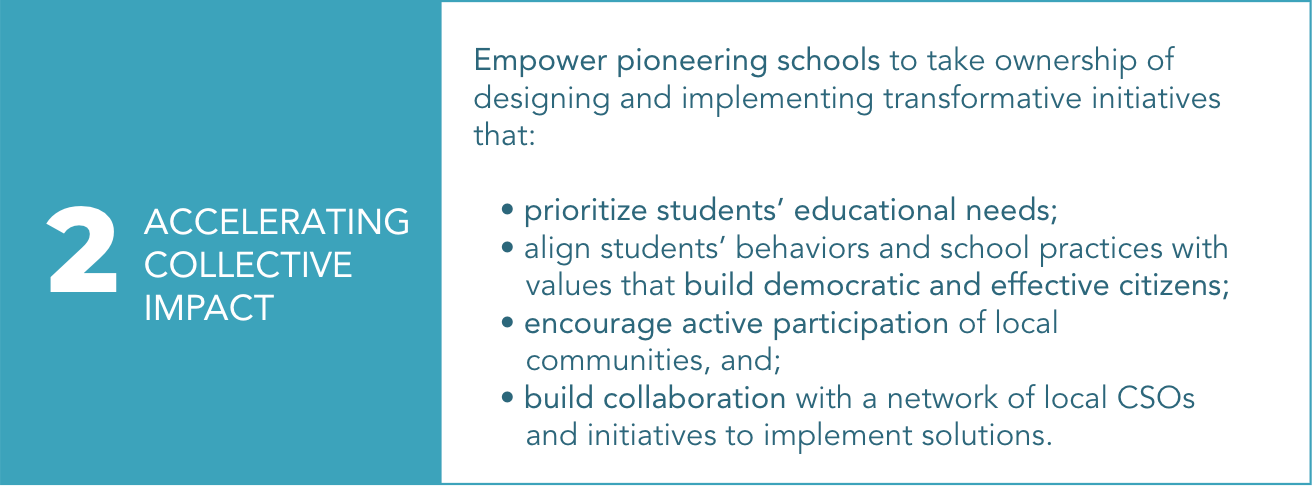 2 ACCELERATING COLLECTIVE IMPACT

Empower pioneering schools to take ownership of designing and implementing transformative initiatives that:

• prioritize students' educational needs;
• align students' behaviors and school practices with values that build democratic and effective citizens;
• encourage active participation of local communities, and;
• build collaboration with a network of local CSOs and initiatives to implement solutions.